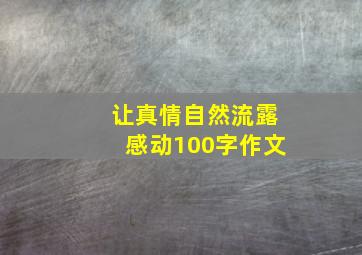 让真情自然流露
感动100字作文